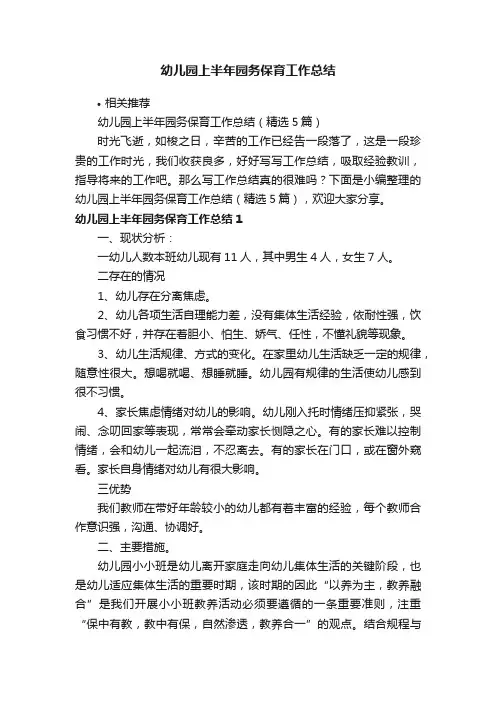 幼儿园上半年园务保育工作总结

• 相关推荐

幼儿园上半年园务保育工作总结（精选5篇）

时光飞逝，如梭之日，辛苦的工作已经告一段落了，这是一段珍贵的工作时光，我们收获良多，好好写写工作总结，吸取经验教训，指导将来的工作吧。那么写工作总结真的很难吗？下面是小编整理的幼儿园上半年园务保育工作总结（精选5篇），欢迎大家分享。

幼儿园上半年园务保育工作总结1

一、现状分析：

一幼儿人数本班幼儿现有11人，其中男生4人，女生7人。

二存在的情况

1、幼儿存在分离焦虑。

2、幼儿各项生活自理能力差，没有集体生活经验，依耐性强，饮食习惯不好，并存在着胆小、怕生、娇气、任性，不懂礼貌等现象。

3、幼儿生活规律、方式的变化。在家里幼儿生活缺乏一定的规律，随意性很大。想喝就喝、想睡就睡。幼儿园有规律的生活使幼儿感到很不习惯。

4、家长焦虑情绪对幼儿的影响。幼儿刚入托时情绪压抑紧张，哭闹、念叨回家等表现，常常会牵动家长恻隐之心。有的家长难以控制情绪，会和幼儿一起流泪，不忍离去。有的家长在门口，或在窗外窥看。家长自身情绪对幼儿有很大影响。

三优势

我们教师在带好年龄较小的幼儿都有着丰富的经验，每个教师合作意识强，沟通、协调好。

二、主要措施。

幼儿园小小班是幼儿离开家庭走向幼儿集体生活的关键阶段，也是幼儿适应集体生活的重要时期，该时期的因此“以养为主，教养融合”是我们开展小小班教养活动必须要遵循的一条重要准则，注重“保中有教，教中有保，自然渗透，教养合一”的观点。结合规程与